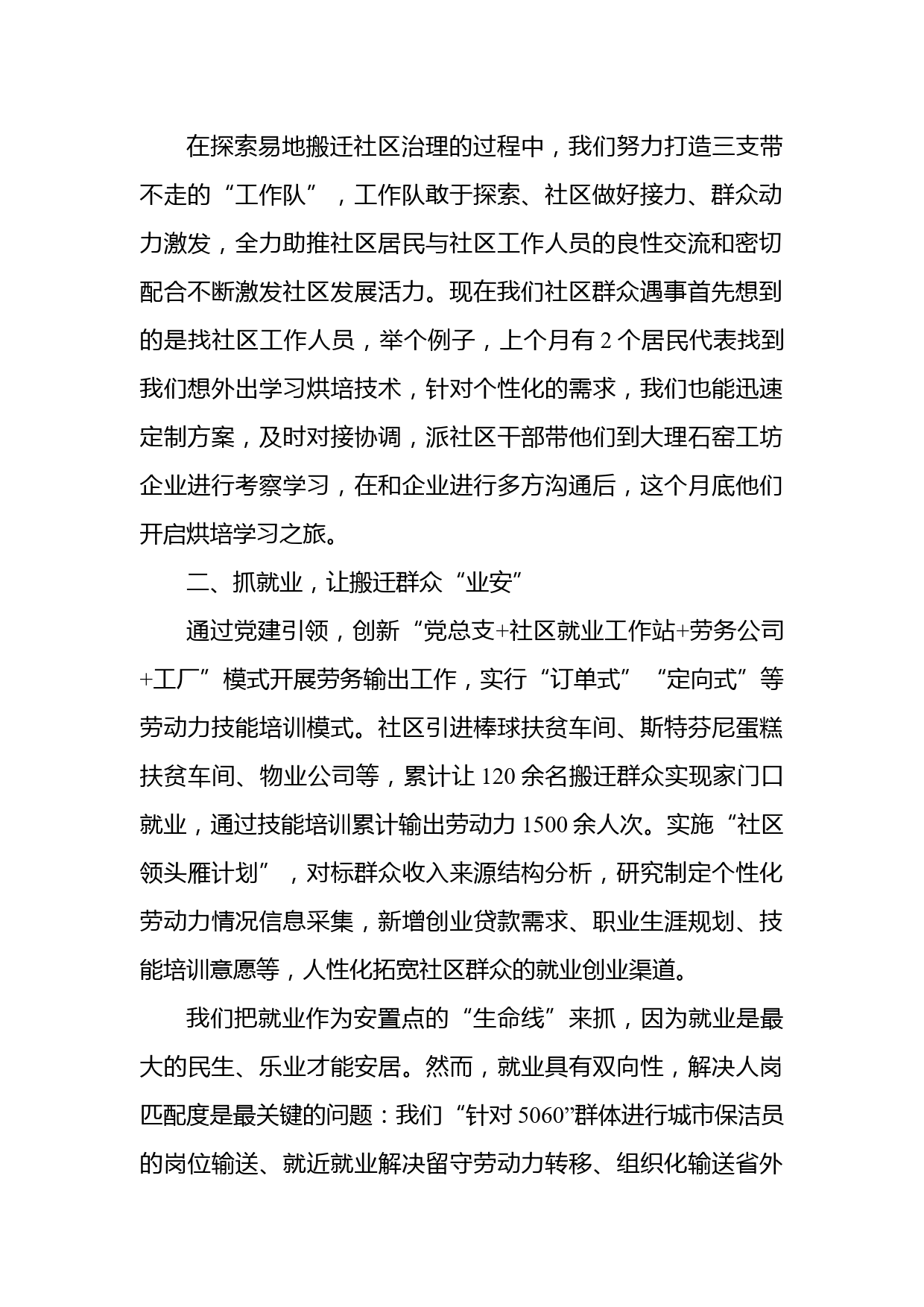 在探索易地搬迁社区治理的过程中，我们努力打造三支带不走的“工作队”，工作队敢于探索、社区做好接力、群众动力激发，全力助推社区居民与社区工作人员的良性交流和密切配合不断激发社区发展活力。现在我们社区群众遇事首先想到的是找社区工作人员，举个例子，上个月有 2 个居民代表找到我们想外出学习烘培技术，针对个性化的需求，我们也能迅速定制方案，及时对接协调，派社区干部带他们到大理石窑工坊企业进行考察学习，在和企业进行多方沟通后，这个月底他们开启烘培学习之旅。

二、抓就业，让搬迁群众“业安”

通过党建引领，创新“党总支+社区就业工作站+劳务公司+工厂”模式开展劳务输出工作，实行“订单式”“定向式”等劳动力技能培训模式。社区引进棒球扶贫车间、斯特芬尼蛋糕扶贫车间、物业公司等，累计让 120 余名搬迁群众实现家门口就业，通过技能培训累计输出劳动力 1500 余人次。实施“社区领头雁计划”，对标群众收入来源结构分析，研究制定个性化劳动力情况信息采集，新增创业贷款需求、职业生涯规划、技能培训意愿等，人性化拓宽社区群众的就业创业渠道。

我们把就业作为安置点的“生命线”来抓，因为就业是最大的民生、乐业才能安居。然而，就业具有双向性，解决人岗匹配度是最关键的问题：我们“针对 5060”群体进行城市保洁员的岗位输送、就近就业解决留守劳动力转移、组织化输送省外